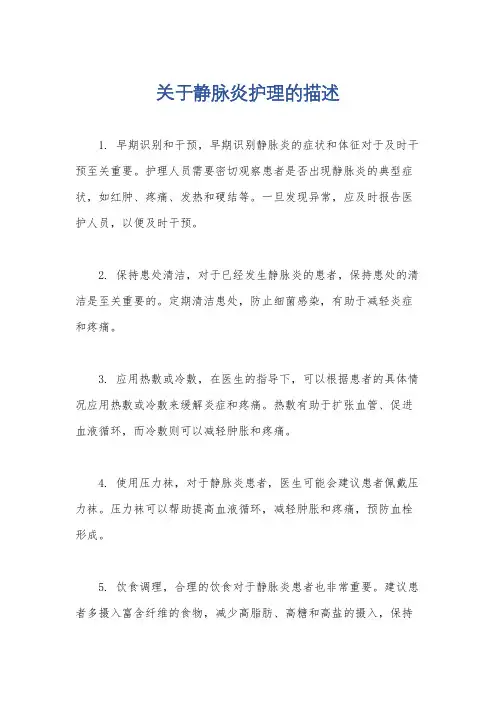 关于静脉炎护理的描述

1. 早期识别和干预，早期识别静脉炎的症状和体征对于及时干预至关重要。护理人员需要密切观察患者是否出现静脉炎的典型症状，如红肿、疼痛、发热和硬结等。一旦发现异常，应及时报告医护人员，以便及时干预。

2. 保持患处清洁，对于已经发生静脉炎的患者，保持患处的清洁是至关重要的。定期清洁患处，防止细菌感染，有助于减轻炎症和疼痛。

3. 应用热敷或冷敷，在医生的指导下，可以根据患者的具体情况应用热敷或冷敷来缓解炎症和疼痛。热敷有助于扩张血管、促进血液循环，而冷敷则可以减轻肿胀和疼痛。

4. 使用压力袜，对于静脉炎患者，医生可能会建议患者佩戴压力袜。压力袜可以帮助提高血液循环，减轻肿胀和疼痛，预防血栓形成。

5. 饮食调理，合理的饮食对于静脉炎患者也非常重要。建议患者多摄入富含纤维的食物，减少高脂肪、高糖和高盐的摄入，保持